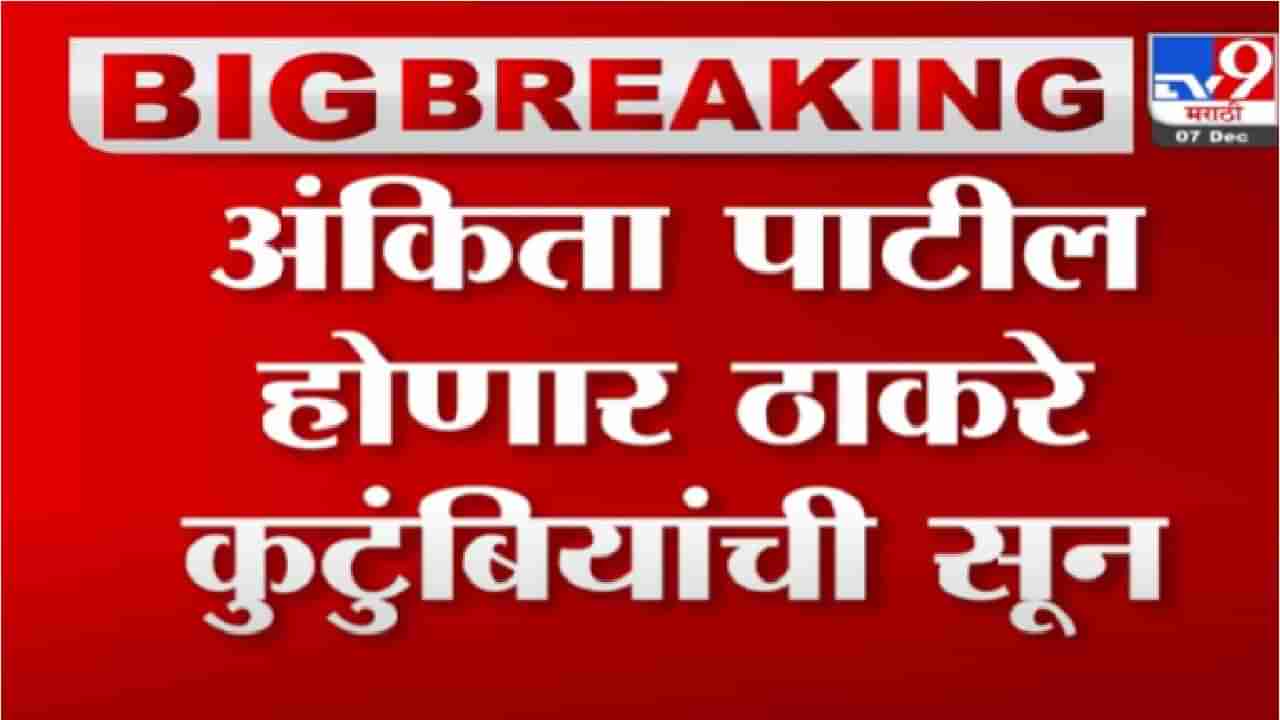 BIG BREAKING

TV9 मराठी
07 Dec

अंकिता पाटील होणार ठाकरे कुटुंबियांची सून